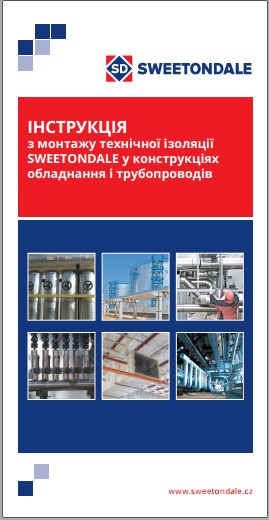 SD SWEETONDALE

ІНСТРУКЦІЯ
з монтажу технічної ізоляції SWEETONDALE у конструкціях обладнання і трубопроводів

www.sweetondale.cz